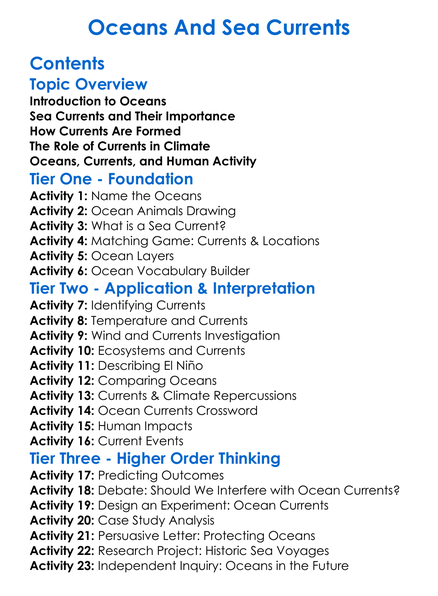 Oceans And Sea Currents

Contents

Topic Overview

Introduction to Oceans
Sea Currents and Their Importance
How Currents Are Formed
The Role of Currents in Climate
Oceans, Currents, and Human Activity

Tier One - Foundation

Activity 1: Name the Oceans
Activity 2: Ocean Animals Drawing
Activity 3: What is a Sea Current?
Activity 4: Matching Game: Currents & Locations
Activity 5: Ocean Layers
Activity 6: Ocean Vocabulary Builder

Tier Two - Application & Interpretation

Activity 7: Identifying Currents
Activity 8: Temperature and Currents
Activity 9: Wind and Currents Investigation
Activity 10: Ecosystems and Currents
Activity 11: Describing El Niño
Activity 12: Comparing Oceans
Activity 13: Currents & Climate Repercussions
Activity 14: Ocean Currents Crossword
Activity 15: Human Impacts
Activity 16: Current Events

Tier Three - Higher Order Thinking

Activity 17: Predicting Outcomes
Activity 18: Debate: Should We Interfere with Ocean Currents?
Activity 19: Design an Experiment: Ocean Currents
Activity 20: Case Study Analysis
Activity 21: Persuasive Letter: Protecting Oceans
Activity 22: Research Project: Historic Sea Voyages
Activity 23: Independent Inquiry: Oceans in the Future